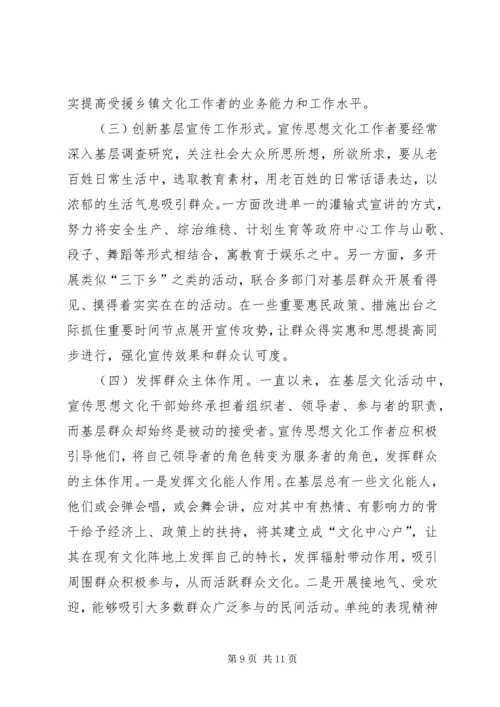 实提高受援乡镇文化工作者的业务能力和工作水平。

（三）创新基层宣传工作形式。宣传思想文化工作者要经常深入基层调查研究，关注社会大众所思所想，所欲所求，要从老百姓日常生活中，选取教育素材，用老百姓的日常话语表达，以浓郁的生活气息吸引群众。一方面改进单一的灌输式宣讲的方式，努力将安全生产、综治维稳、计划生育等政府中心工作与山歌、段子、舞蹈等形式相结合，寓教育于娱乐之中。另一方面，多开展类似“三下乡”之类的活动，联合多部门对基层群众开展看得见、摸得着实实在在的活动。在一些重要惠民政策、措施出台之际抓住重要时间节点展开宣传攻势，让群众得实惠和思想提高同步进行，强化宣传效果和群众认可度。

（四）发挥群众主体作用。一直以来，在基层文化活动中，宣传思想文化干部始终承担着组织者、领导者、参与者的职责，而基层群众却始终是被动的接受者。宣传思想文化工作者应积极引导他们，将自己领导者的角色转变为服务者的角色，发挥群众的主体作用。一是发挥文化能人作用。在基层总有一些文化能人，他们或会弹会唱，或会舞会讲，应对其中有热情、有影响力的骨干给予经济上、政策上的扶持，将其建立成“文化中心户”，让其在现有文化阵地上发挥自己的特长，发挥辐射带动作用，吸引周围群众积极参与，从而活跃群众文化。二是开展接地气、受欢迎，能够吸引大多数群众广泛参与的民间活动。单纯的表现精神

第 9 页 共 11 页